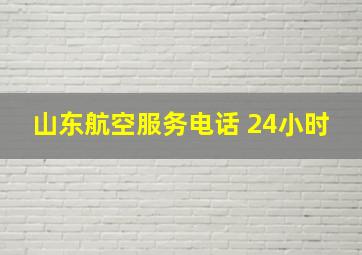 山东航空服务电话 24小时